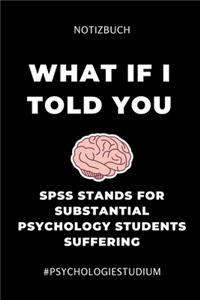 NOTIZBUCH

WHAT IF I TOLD YOU

SPSS STANDS FOR SUBSTANTIAL PSYCHOLOGY STUDENTS SUFFERING

#PSYCHOLOGIESTUDIUM